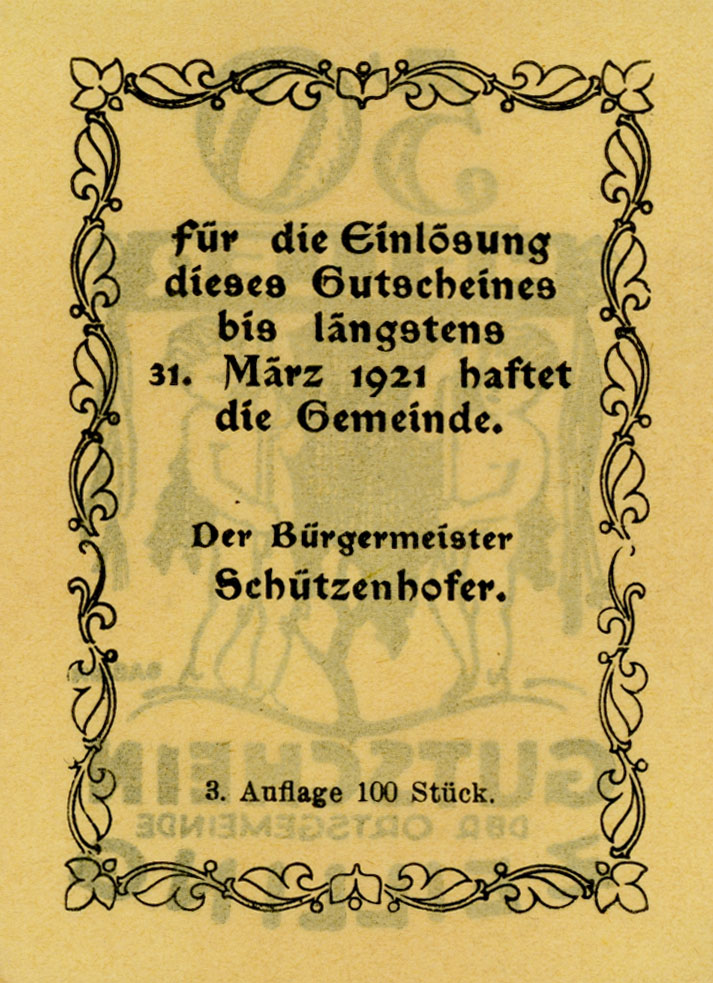 Für die Einlösung dieses Gutscheines bis längstens 31. März 1921 haftet die Gemeinde.

Der Bürgermeister Schützenhofer.

3. Auflage 100 Stück.